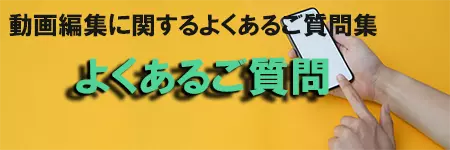 動画編集に関するよくあるご質問集

よくあるご質問